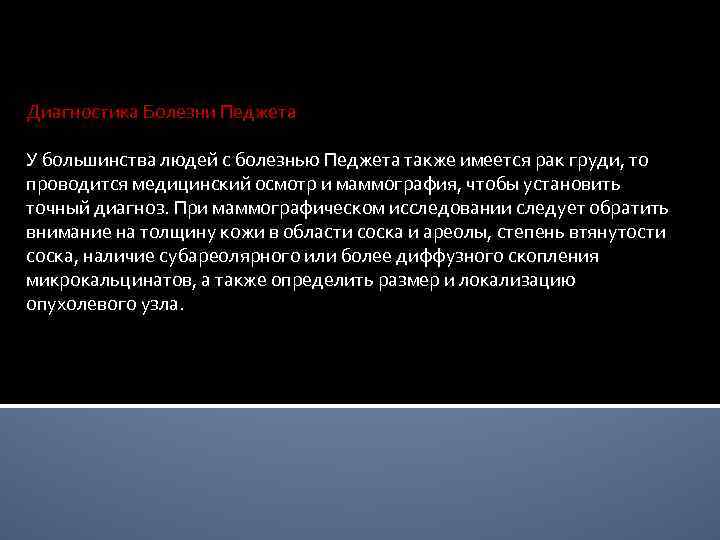 Диагностика Болезни Педжета

У большинства людей с болезнью Педжета также имеется рак груди, то проводится медицинский осмотр и маммография, чтобы установить точный диагноз. При маммографическом исследовании следует обратить внимание на толщину кожи в области соска и ареолы, степень втянутости соска, наличие субареолярного или более диффузного скопления микрокальцинатов, а также определить размер и локализацию опухолевого узла.